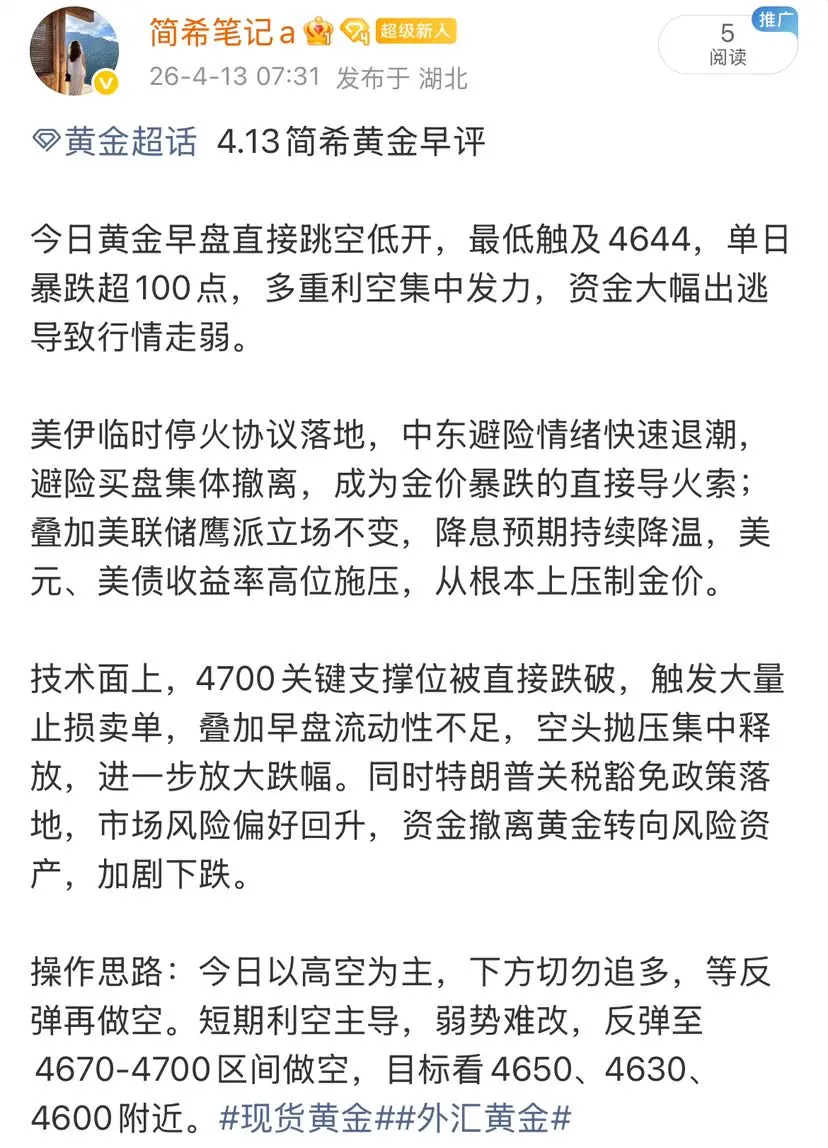 简希笔记a 超级新人
26-4-13 07:31 发布于 湖北

5
阅读
推广

黄金超话 4.13简希黄金早评

今日黄金早盘直接跳空低开，最低触及4644，单日暴跌超100点，多重利空集中发力，资金大幅出逃导致行情走弱。

美伊临时停火协议落地，中东避险情绪快速退潮，避险买盘集体撤离，成为金价暴跌的直接导火索；叠加美联储鹰派立场不变，降息预期持续降温，美元、美债收益率高位施压，从根本上压制金价。

技术面上，4700关键支撑位被直接跌破，触发大量止损卖单，叠加早盘流动性不足，空头抛压集中释放，进一步放大跌幅。同时特朗普关税豁免政策落地，市场风险偏好回升，资金撤离黄金转向风险资产，加剧下跌。

操作思路：今日以高空为主，下方切勿追多，等反弹再做空。短期利空主导，弱势难改，反弹至4670-4700区间做空，目标看4650、4630、4600附近。#现货黄金##外汇黄金#